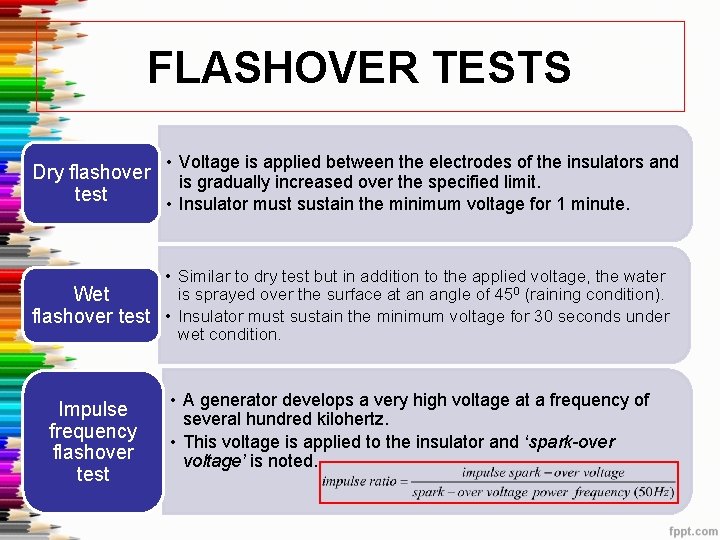 FLASHOVER TESTS

Dry flashover test

• Voltage is applied between the electrodes of the insulators and is gradually increased over the specified limit.
• Insulator must sustain the minimum voltage for 1 minute.

Wet flashover test

• Similar to dry test but in addition to the applied voltage, the water is sprayed over the surface at an angle of $45^0$ (raining condition).
• Insulator must sustain the minimum voltage for 30 seconds under wet condition.

Impulse frequency flashover test

• A generator develops a very high voltage at a frequency of several hundred kilohertz.
• This voltage is applied to the insulator and 'spark-over voltage' is noted.

$impulse\ ratio = \frac{impulse\ spark-over\ voltage}{spark-over\ voltage\ power\ frequency\ (50Hz)}$

fppt.com